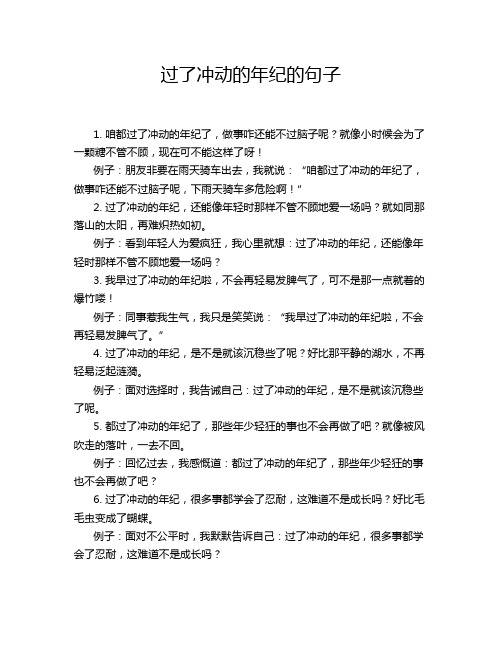 过了冲动的年纪的句子

1. 咱都过了冲动的年纪了，做事咋还能不过脑子呢？就像小时候会为了一颗糖不管不顾，现在可不能这样了呀！

例子：朋友非要在雨天骑车出去，我就说：“咱都过了冲动的年纪了，做事咋还能不过脑子呢，下雨天骑车多危险啊！”

2. 过了冲动的年纪，还能像年轻时那样不管不顾地爱一场吗？就如同那落山的太阳，再难炽热如初。

例子：看到年轻人为爱疯狂，我心里就想：过了冲动的年纪，还能像年轻时那样不管不顾地爱一场吗？

3. 我早过了冲动的年纪啦，不会再轻易发脾气了，可不是那一点就着的爆竹喽！

例子：同事惹我生气，我只是笑笑说：“我早过了冲动的年纪啦，不会再轻易发脾气了。”

4. 过了冲动的年纪，是不是就该沉稳些了呢？好比那平静的湖水，不再轻易泛起涟漪。

例子：面对选择时，我告诫自己：过了冲动的年纪，是不是就该沉稳些了呢。

5. 都过了冲动的年纪了，那些年少轻狂的事也不会再做了吧？就像被风吹走的落叶，一去不回。

例子：回忆过去，我感慨道：都过了冲动的年纪了，那些年少轻狂的事也不会再做了吧？

6. 过了冲动的年纪，很多事都学会了忍耐，这难道不是成长吗？好比毛毛虫变成了蝴蝶。

例子：面对不公平时，我默默告诉自己：过了冲动的年纪，很多事都学会了忍耐，这难道不是成长吗？